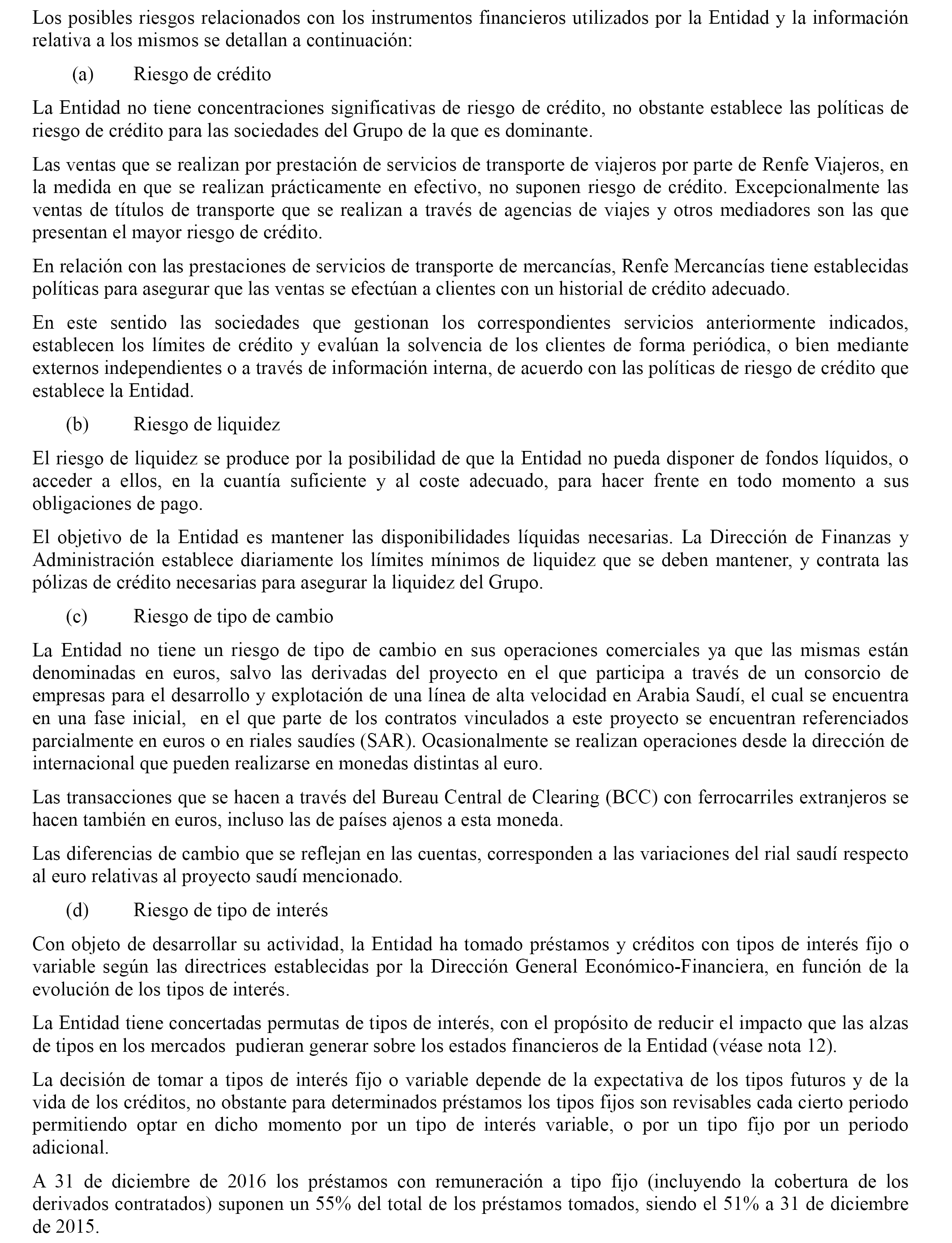 Los posibles riesgos relacionados con los instrumentos financieros utilizados por la Entidad y la información relativa a los mismos se detallan a continuación:

(a) Riesgo de crédito

La Entidad no tiene concentraciones significativas de riesgo de crédito, no obstante establece las políticas de riesgo de crédito para las sociedades del Grupo de la que es dominante.

Las ventas que se realizan por prestación de servicios de transporte de viajeros por parte de Renfe Viajeros, en la medida en que se realizan prácticamente en efectivo, no suponen riesgo de crédito. Excepcionalmente las ventas de títulos de transporte que se realizan a través de agencias de viajes y otros mediadores son las que presentan el mayor riesgo de crédito.

En relación con las prestaciones de servicios de transporte de mercancías, Renfe Mercancías tiene establecidas políticas para asegurar que las ventas se efectúan a clientes con un historial de crédito adecuado.

En este sentido las sociedades que gestionan los correspondientes servicios anteriormente indicados, establecen los límites de crédito y evalúan la solvencia de los clientes de forma periódica, o bien mediante externos independientes o a través de información interna, de acuerdo con las políticas de riesgo de crédito que establece la Entidad.

(b) Riesgo de liquidez

El riesgo de liquidez se produce por la posibilidad de que la Entidad no pueda disponer de fondos líquidos, o acceder a ellos, en la cuantía suficiente y al coste adecuado, para hacer frente en todo momento a sus obligaciones de pago.

El objetivo de la Entidad es mantener las disponibilidades líquidas necesarias. La Dirección de Finanzas y Administración establece diariamente los límites mínimos de liquidez que se deben mantener, y contrata las pólizas de crédito necesarias para asegurar la liquidez del Grupo.

(c) Riesgo de tipo de cambio

La Entidad no tiene un riesgo de tipo de cambio en sus operaciones comerciales ya que las mismas están denominadas en euros, salvo las derivadas del proyecto en el que participa a través de un consorcio de empresas para el desarrollo y explotación de una línea de alta velocidad en Arabia Saudí, el cual se encuentra en una fase inicial, en el que parte de los contratos vinculados a este proyecto se encuentran referenciados parcialmente en euros o en riales saudíes (SAR). Ocasionalmente se realizan operaciones desde la dirección de internacional que pueden realizarse en monedas distintas al euro.

Las transacciones que se hacen a través del Bureau Central de Clearing (BCC) con ferrocarriles extranjeros se hacen también en euros, incluso las de países ajenos a esta moneda.

Las diferencias de cambio que se reflejan en las cuentas, corresponden a las variaciones del rial saudí respecto al euro relativas al proyecto saudí mencionado.

(d) Riesgo de tipo de interés

Con objeto de desarrollar su actividad, la Entidad ha tomado préstamos y créditos con tipos de interés fijo o variable según las directrices establecidas por la Dirección General Económico-Financiera, en función de la evolución de los tipos de interés.

La Entidad tiene concertadas permutas de tipos de interés, con el propósito de reducir el impacto que las alzas de tipos en los mercados pudieran generar sobre los estados financieros de la Entidad (véase nota 12).

La decisión de tomar a tipos de interés fijo o variable depende de la expectativa de los tipos futuros y de la vida de los créditos, no obstante para determinados préstamos los tipos fijos son revisables cada cierto periodo permitiendo optar en dicho momento por un tipo de interés variable, o por un tipo fijo por un periodo adicional.

A 31 de diciembre de 2016 los préstamos con remuneración a tipo fijo (incluyendo la cobertura de los derivados contratados) suponen un 55% del total de los préstamos tomados, siendo el 51% a 31 de diciembre de 2015.